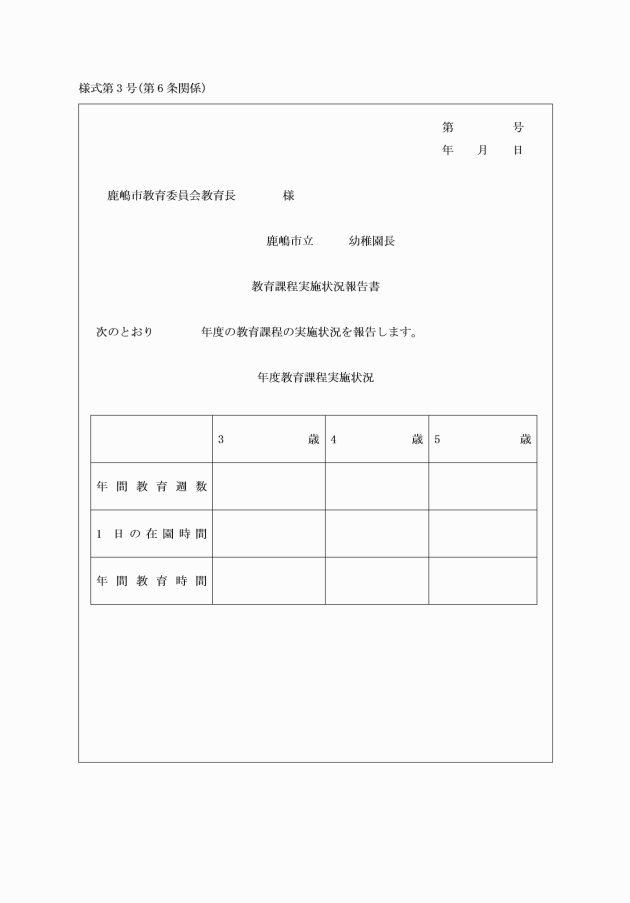 様式第３号(第６条関係)

第　　　号
年　月　日

鹿嶋市教育委員会教育長　　　様

鹿嶋市立　　幼稚園長

教育課程実施状況報告書

次のとおり　　　年度の教育課程の実施状況を報告します。

年度教育課程実施状況

| | 3　　　歳 | 4　　　歳 | 5　　　歳 |
|---|---|---|---|
| 年間教育週数 | | | |
| 1日の在園時間 | | | |
| 年間教育時間 | | | |